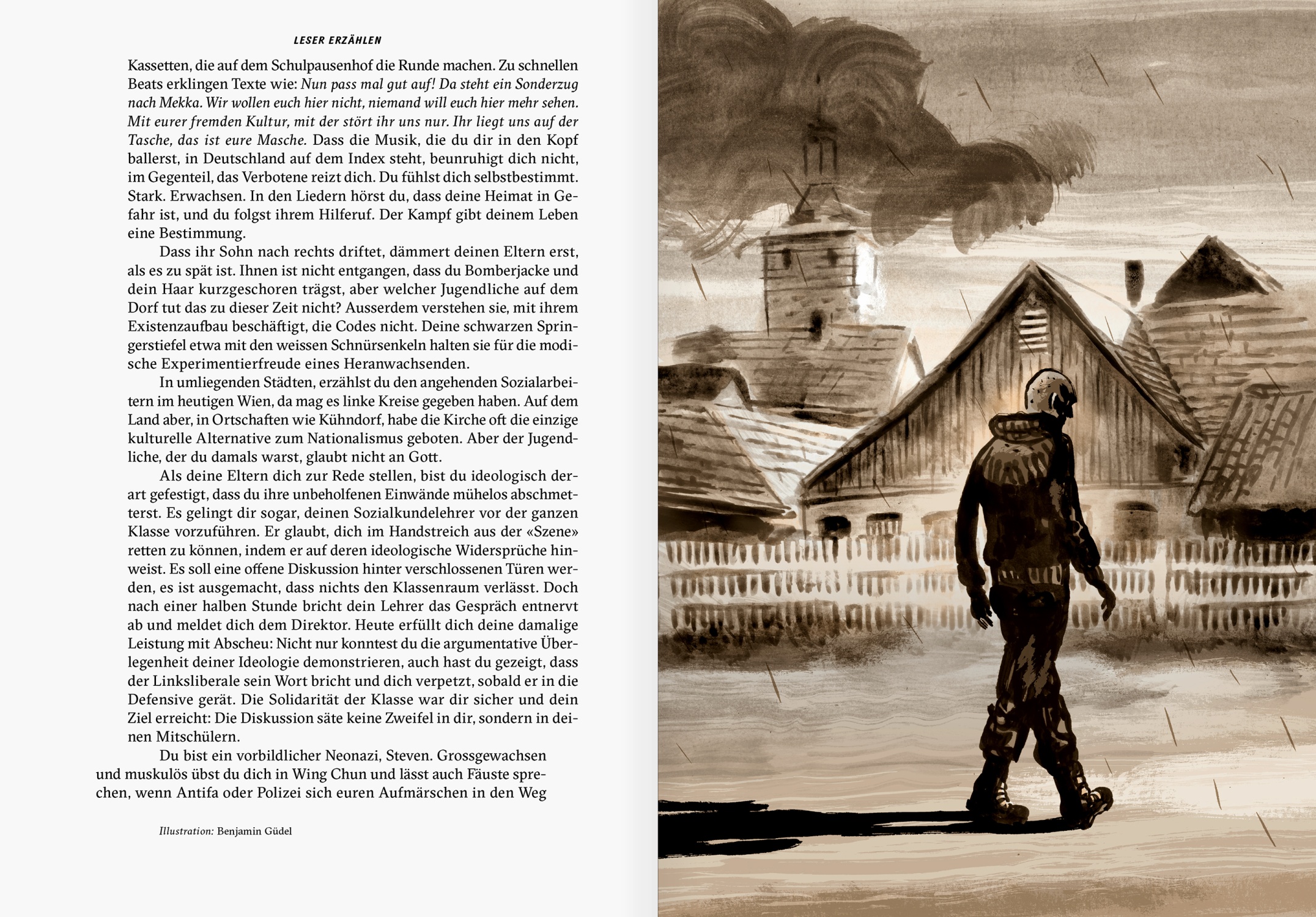 LESER ERZÄHLEN

Kassetten, die auf dem Schulpausenhof die Runde machen. Zu schnellen Beats erklingen Texte wie: Nun pass mal gut auf! Da steht ein Sonderzug nach Mekka. Wir wollen euch hier nicht, niemand will euch hier mehr sehen. Mit eurer fremden Kultur, mit der stört ihr uns nur. Ihr liegt uns auf der Tasche, das ist eure Masche. Dass die Musik, die du dir in den Kopf ballerst, in Deutschland auf dem Index steht, beunruhigt dich nicht, im Gegenteil, das Verbotene reizt dich. Du fühlst dich selbstbestimmt. Stark. Erwachsen. In den Liedern hörst du, dass deine Heimat in Gefahr ist, und du folgst ihrem Hilferuf. Der Kampf gibt deinem Leben eine Bestimmung.

Dass ihr Sohn nach rechts driftet, dämmert deinen Eltern erst, als es zu spät ist. Ihnen ist nicht entgangen, dass du Bomberjacke und dein Haar kurzgeschoren trägst, aber welcher Jugendliche auf dem Dorf tut das zu dieser Zeit nicht? Ausserdem verstehen sie, mit ihrem Existenzaufbau beschäftigt, die Codes nicht. Deine schwarzen Springerstiefel etwa mit den weissen Schnürsenkeln halten sie für die modische Experimentierfreude eines Heranwachsenden.

In umliegenden Städten, erzählst du den angehenden Sozialarbeitern im heutigen Wien, da mag es linke Kreise gegeben haben. Auf dem Land aber, in Ortschaften wie Kühndorf, habe die Kirche oft die einzige kulturelle Alternative zum Nationalismus geboten. Aber der Jugendliche, der du damals warst, glaubt nicht an Gott.

Als deine Eltern dich zur Rede stellen, bist du ideologisch derart gefestigt, dass du ihre unbeholfenen Einwände mühelos abschmetterst. Es gelingt dir sogar, deinen Sozialkundelehrer vor der ganzen Klasse vorzuführen. Er glaubt, dich im Handstreich aus der «Szene» retten zu können, indem er auf deren ideologische Widersprüche hinweist. Es soll eine offene Diskussion hinter verschlossenen Türen werden, es ist ausgemacht, dass nichts den Klassenraum verlässt. Doch nach einer halben Stunde bricht dein Lehrer das Gespräch entnervt ab und meldet dich dem Direktor. Heute erfüllt dich deine damalige Leistung mit Abscheu: Nicht nur konntest du die argumentative Überlegenheit deiner Ideologie demonstrieren, auch hast du gezeigt, dass der Linksliberale sein Wort bricht und dich verpetzt, sobald er in die Defensive gerät. Die Solidarität der Klasse war dir sicher und dein Ziel erreicht: Die Diskussion säte keine Zweifel in dir, sondern in deinen Mitschülern.

Du bist ein vorbildlicher Neonazi, Steven. Grossgewachsen und muskulös übst du dich in Wing Chun und lässt auch Fäuste sprechen, wenn Antifa oder Polizei sich euren Aufmärschen in den Weg

Illustration: Benjamin Güdel